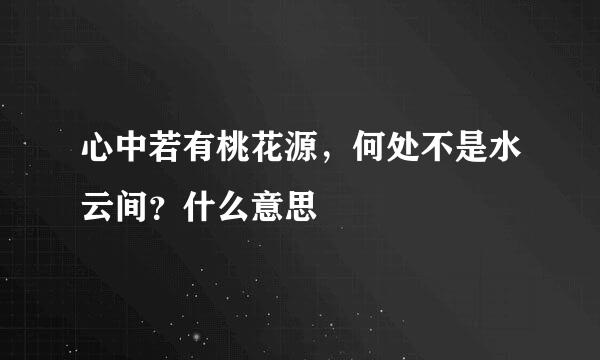 心中若有桃花源，何处不是水云间？什么意思